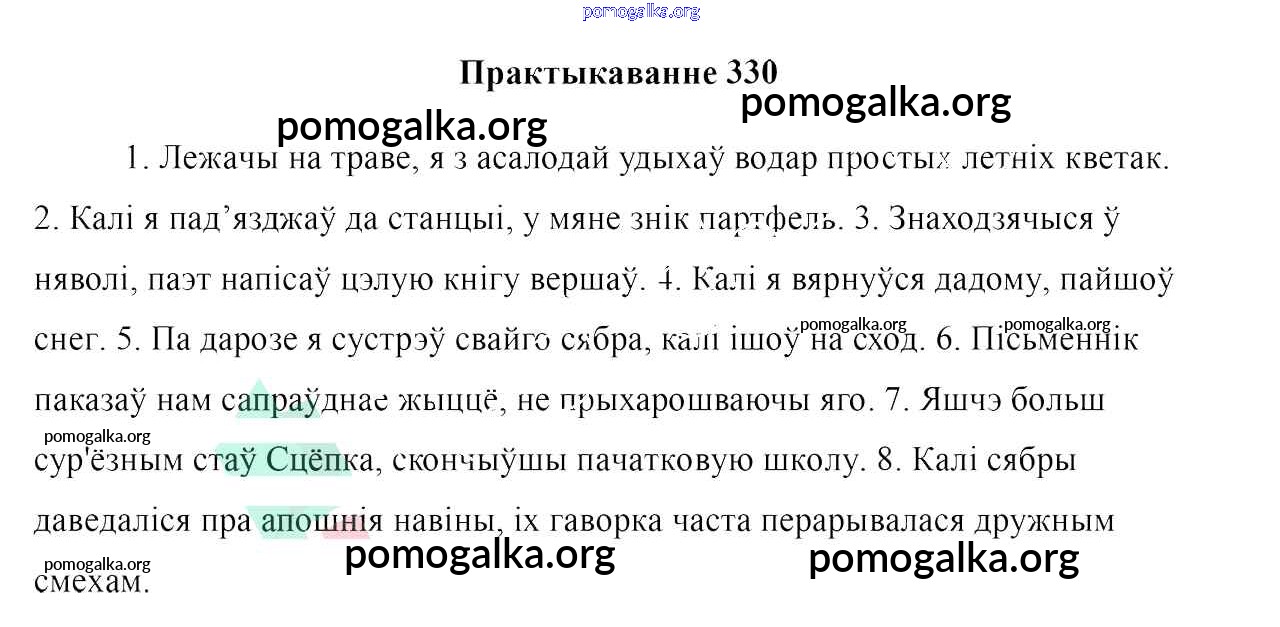 Практыкаванне 330

1. Лежачы на траве, я з асалодай удыхаў водар простых летніх кветак. 2. Калі я пад'язджаў да станцыі, у мяне знік партфель. 3. Знаходзячыся ў няволі, паэт напісаў цэлую кнігу вершаў. 4. Калі я вярнуўся дадому, пайшоў снег. 5. Па дарозе я сустрэў свайго сябра, калі ішоў на сход. 6. Пісьменнік паказаў нам сапраўднае жыццё, не прыхарошваючы яго. 7. Яшчэ больш сур'ёзным стаў Сцёпка, скончыўшы пачатковую школу. 8. Калі сябры даведаліся пра апошнія навіны, іх гаворка часта перарывалася дружным смехам.

pomogalka.org